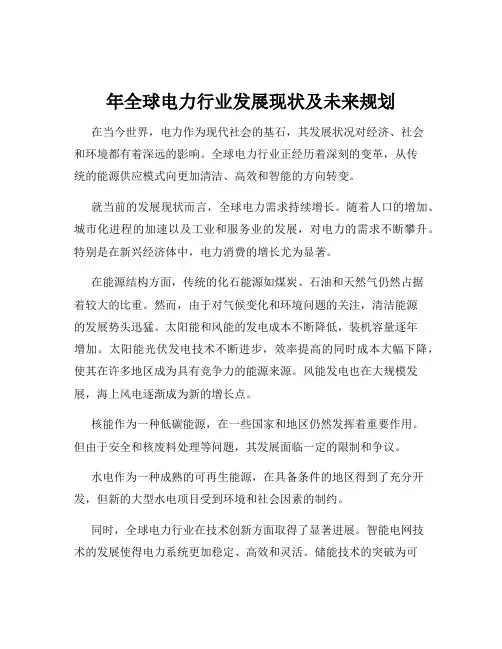 年全球电力行业发展现状及未来规划

在当今世界，电力作为现代社会的基石，其发展状况对经济、社会和环境都有着深远的影响。全球电力行业正经历着深刻的变革，从传统的能源供应模式向更加清洁、高效和智能的方向转变。

就当前的发展现状而言，全球电力需求持续增长。随着人口的增加、城市化进程的加速以及工业和服务业的发展，对电力的需求不断攀升。特别是在新兴经济体中，电力消费的增长尤为显著。

在能源结构方面，传统的化石能源如煤炭、石油和天然气仍然占据着较大的比重。然而，由于对气候变化和环境问题的关注，清洁能源的发展势头迅猛。太阳能和风能的发电成本不断降低，装机容量逐年增加。太阳能光伏发电技术不断进步，效率提高的同时成本大幅下降，使其在许多地区成为具有竞争力的能源来源。风能发电也在大规模发展，海上风电逐渐成为新的增长点。

核能作为一种低碳能源，在一些国家和地区仍然发挥着重要作用。但由于安全和核废料处理等问题，其发展面临一定的限制和争议。

水电作为一种成熟的可再生能源，在具备条件的地区得到了充分开发，但新的大型水电项目受到环境和社会因素的制约。

同时，全球电力行业在技术创新方面取得了显著进展。智能电网技术的发展使得电力系统更加稳定、高效和灵活。储能技术的突破为可